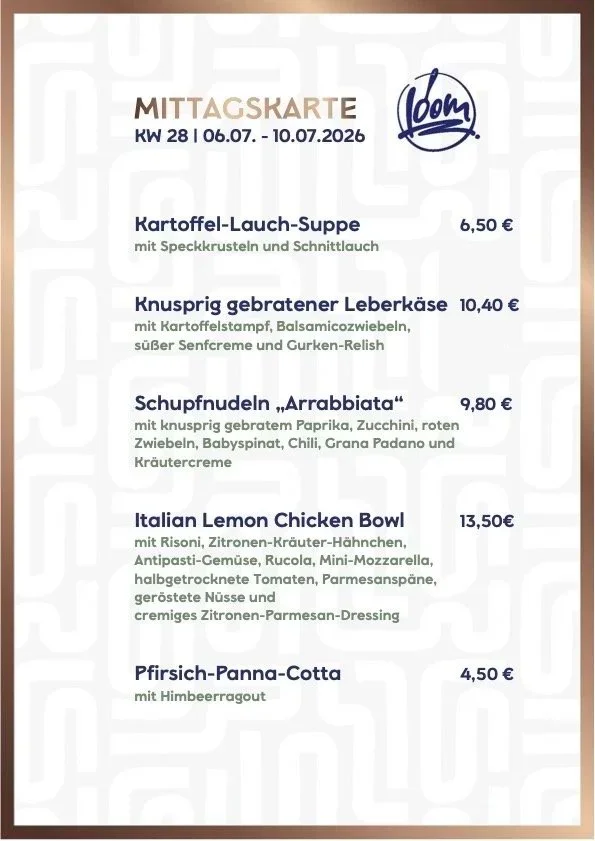 MITTAGSKARTE
KW 28 | 06.07. - 10.07.2026

Idom

Kartoffel-Lauch-Suppe 6,50 €
mit Speckkrusteln und Schnittlauch

Knusprig gebratener Leberkäse 10,40 €
mit Kartoffelstampf, Balsamicozwiebeln, süßer Senfcreme und Gurken-Relish

Schupfnudeln „Arrabbiata“ 9,80 €
mit knusprig gebratem Paprika, Zucchini, roten Zwiebeln, Babyspinat, Chili, Grana Padano und Kräutercreme

Italian Lemon Chicken Bowl 13,50€
mit Risoni, Zitronen-Kräuter-Hähnchen, Antipasti-Gemüse, Rucola, Mini-Mozzarella, halbgetrocknete Tomaten, Parmesanspäne, geröstete Nüsse und
cremiges Zitronen-Parmesan-Dressing

Pfirsich-Panna-Cotta 4,50 €
mit Himbeerragout